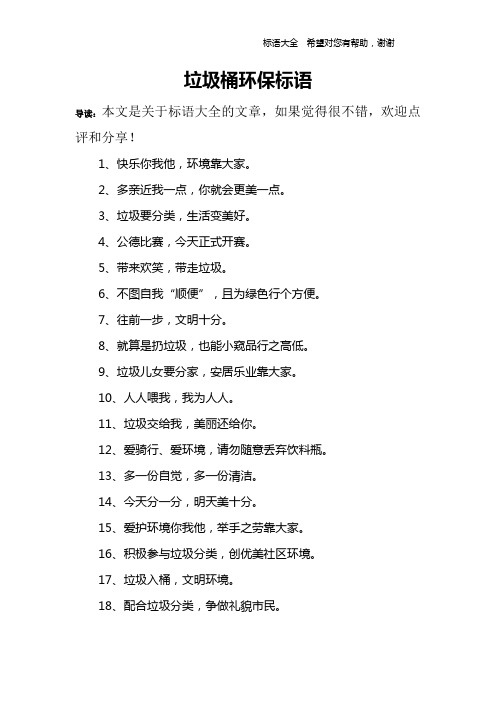 标语大全 希望对您有帮助，谢谢

垃圾桶环保标语

导读：本文是关于标语大全的文章，如果觉得很不错，欢迎点评和分享！

1、快乐你我他，环境靠大家。

2、多亲近我一点，你就会更美一点。

3、垃圾要分类，生活变美好。

4、公德比赛，今天正式开赛。

5、带来欢笑，带走垃圾。

6、不图自我“顺便”，且为绿色行个方便。

7、往前一步，文明十分。

8、就算是扔垃圾，也能小窥品行之高低。

9、垃圾儿女要分家，安居乐业靠大家。

10、人人喂我，我为人人。

11、垃圾交给我，美丽还给你。

12、爱骑行、爱环境，请勿随意丢弃饮料瓶。

13、多一份自觉，多一份清洁。

14、今天分一分，明天美十分。

15、爱护环境你我他，举手之劳靠大家。

16、积极参与垃圾分类，创优美社区环境。

17、垃圾入桶，文明环境。

18、配合垃圾分类，争做礼貌市民。